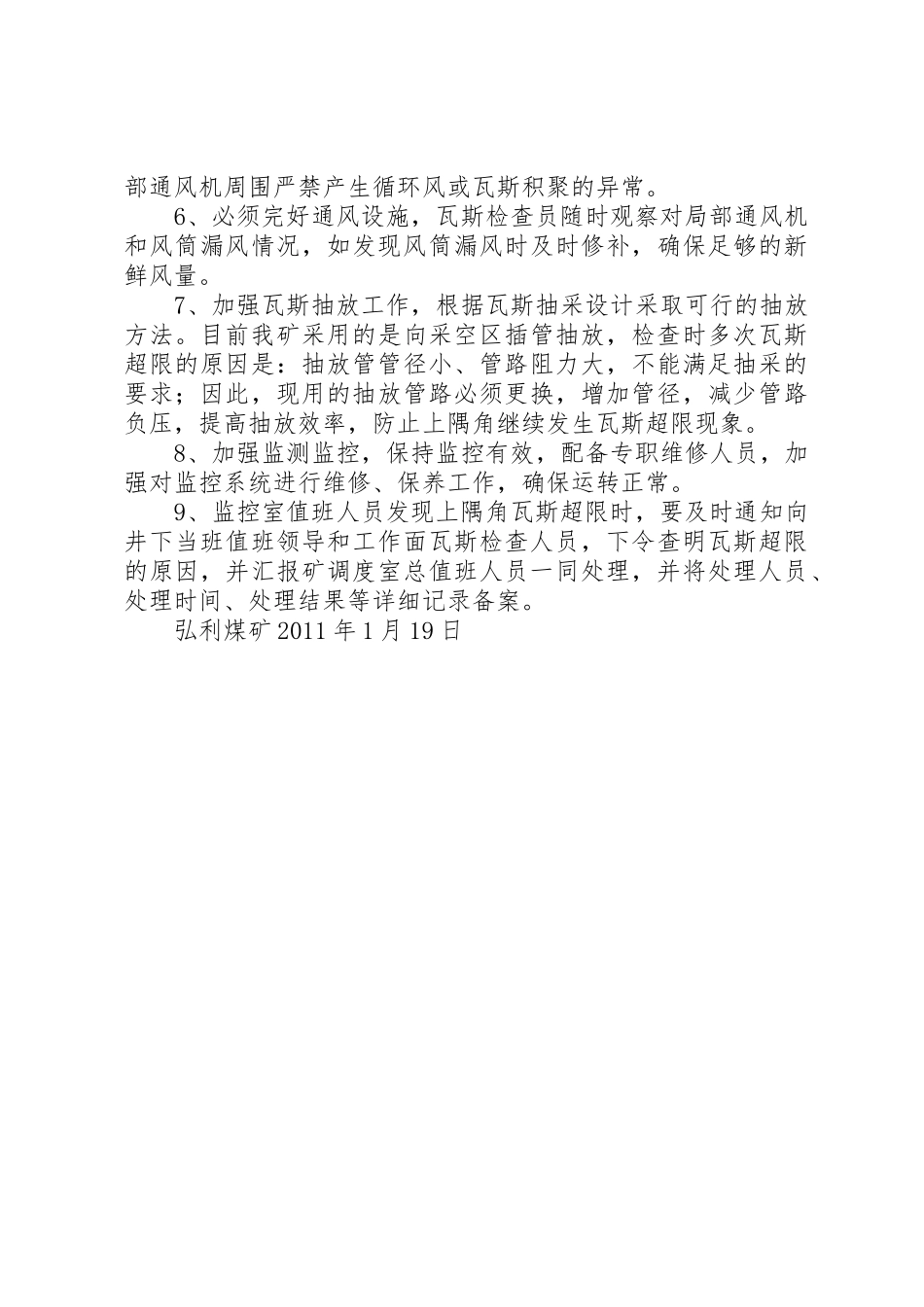 部通风机周围严禁产生循环风或瓦斯积聚的异常。

6、必须完好通风设施，瓦斯检查员随时观察对局部通风机和风筒漏风情况，如发现风筒漏风时及时修补，确保足够的新鲜风量。

7、加强瓦斯抽放工作，根据瓦斯抽采设计采取可行的抽放方法。目前我矿采用的是向采空区插管抽放，检查时多次瓦斯超限的原因是：抽放管管径小、管路阻力大，不能满足抽采的要求；因此，现用的抽放管路必须更换，增加管径，减少管路负压，提高抽放效率，防止上隅角继续发生瓦斯超限现象。

8、加强监测监控，保持监控有效，配备专职维修人员，加强对监控系统进行维修、保养工作，确保运转正常。

9、监控室值班人员发现上隅角瓦斯超限时，要及时通知向井下当班值班领导和工作面瓦斯检查人员，下令查明瓦斯超限的原因，并汇报矿调度室总值班人员一同处理，并将处理人员、处理时间、处理结果等详细记录备案。

弘利煤矿 2011 年 1 月 19 日